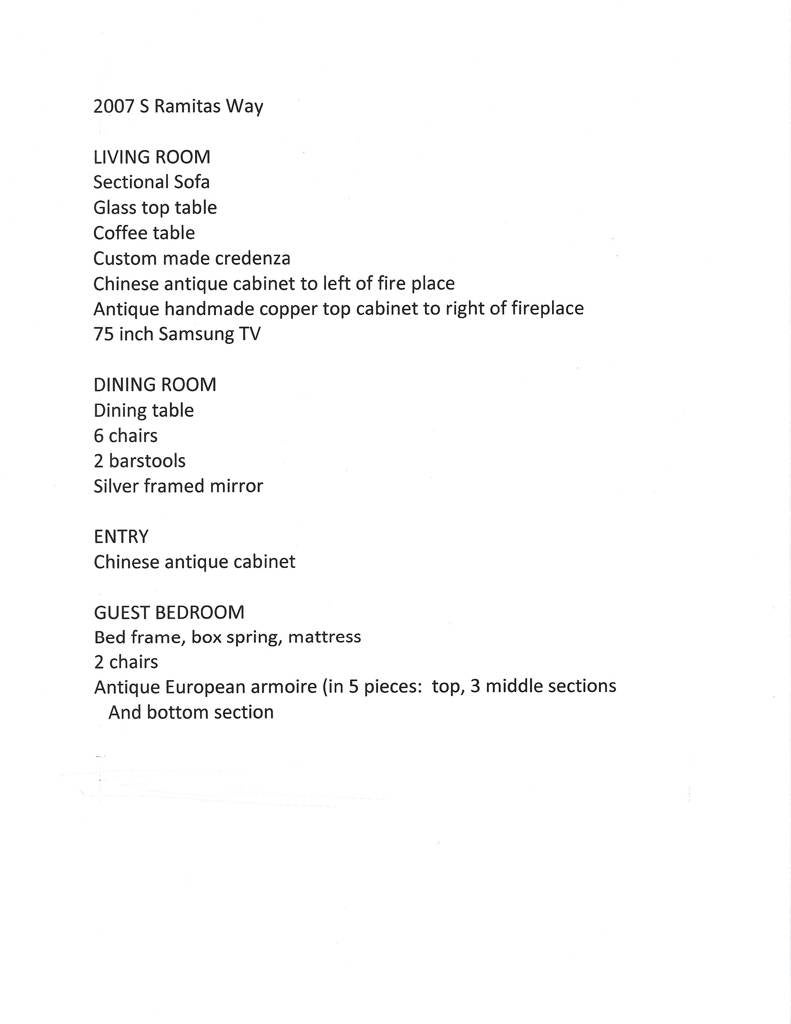 2007 S Ramitas Way

LIVING ROOM
Sectional Sofa
Glass top table
Coffee table
Custom made credenza
Chinese antique cabinet to left of fire place
Antique handmade copper top cabinet to right of fireplace
75 inch Samsung TV

DINING ROOM
Dining table
6 chairs
2 barstools
Silver framed mirror

ENTRY
Chinese antique cabinet

GUEST BEDROOM
Bed frame, box spring, mattress
2 chairs
Antique European armoire (in 5 pieces: top, 3 middle sections And bottom section